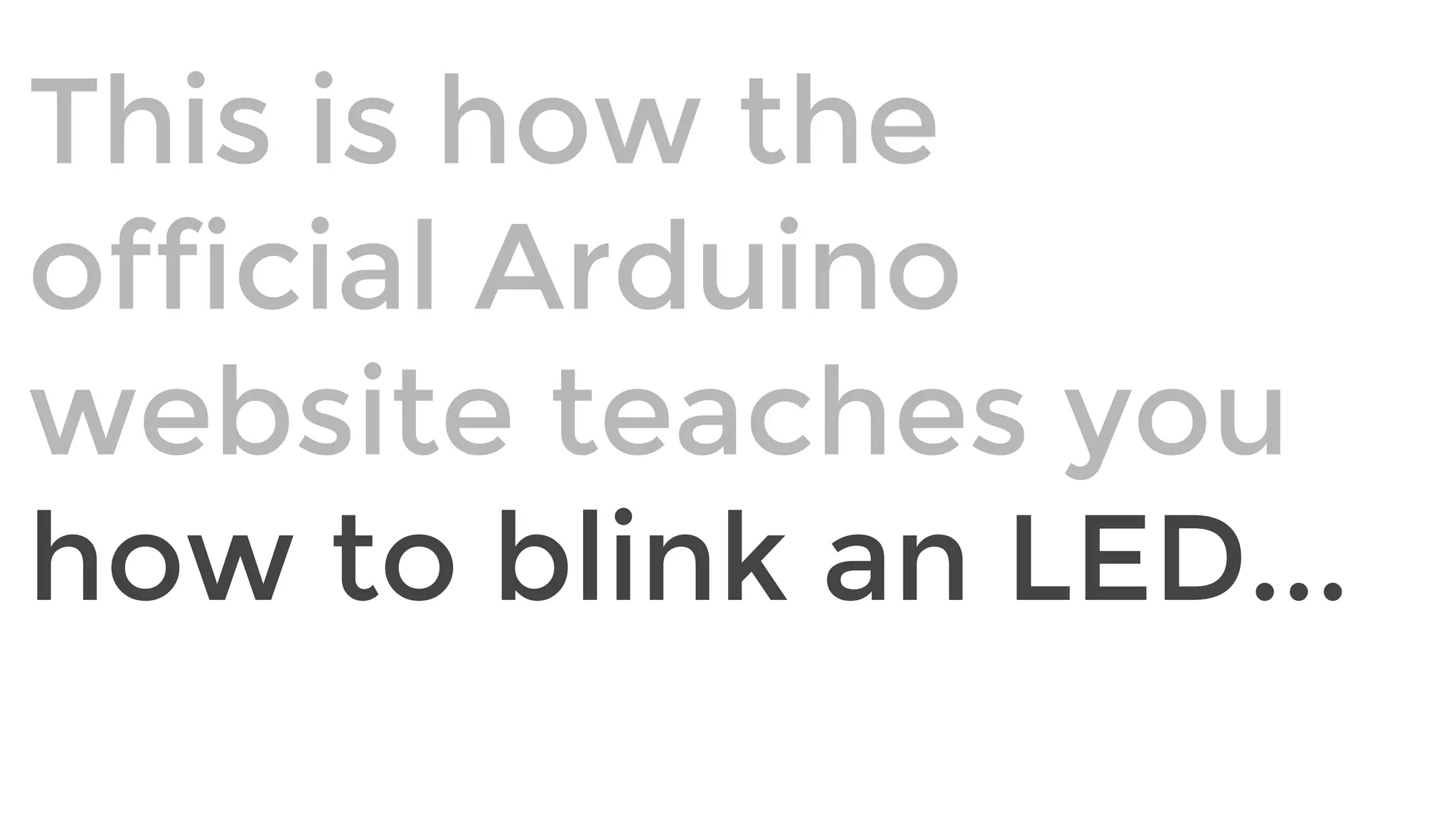 This is how the official Arduino website teaches you how to blink an LED...